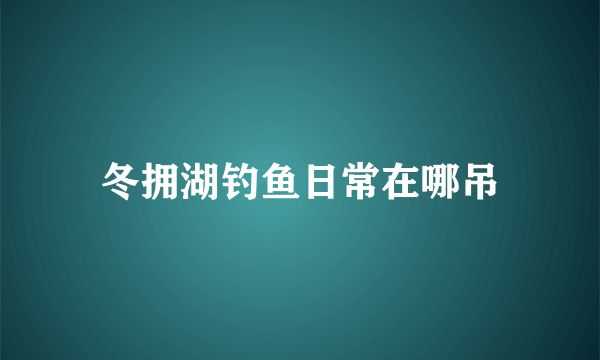 冬拥湖钓鱼日常在哪吊